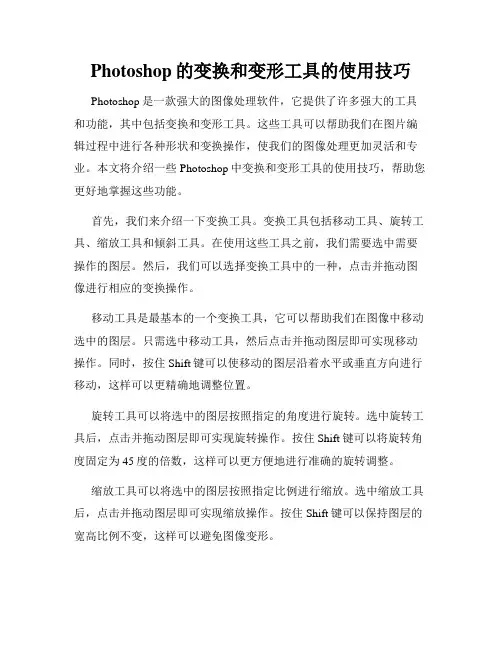 Photoshop 的变换和变形工具的使用技巧

Photoshop 是一款强大的图像处理软件，它提供了许多强大的工具和功能，其中包括变换和变形工具。这些工具可以帮助我们在图片编辑过程中进行各种形状和变换操作，使我们的图像处理更加灵活和专业。本文将介绍一些 Photoshop 中变换和变形工具的使用技巧，帮助您更好地掌握这些功能。

首先，我们来介绍一下变换工具。变换工具包括移动工具、旋转工具、缩放工具和倾斜工具。在使用这些工具之前，我们需要选中需要操作的图层。然后，我们可以选择变换工具中的一种，点击并拖动图像进行相应的变换操作。

移动工具是最基本的一个变换工具，它可以帮助我们在图像中移动选中的图层。只需选中移动工具，然后点击并拖动图层即可实现移动操作。同时，按住 Shift 键可以使移动的图层沿着水平或垂直方向进行移动，这样可以更精确地调整位置。

旋转工具可以将选中的图层按照指定的角度进行旋转。选中旋转工具后，点击并拖动图层即可实现旋转操作。按住 Shift 键可以将旋转角度固定为 45 度的倍数，这样可以更方便地进行准确的旋转调整。

缩放工具可以将选中的图层按照指定比例进行缩放。选中缩放工具后，点击并拖动图层即可实现缩放操作。按住 Shift 键可以保持图层的宽高比例不变，这样可以避免图像变形。